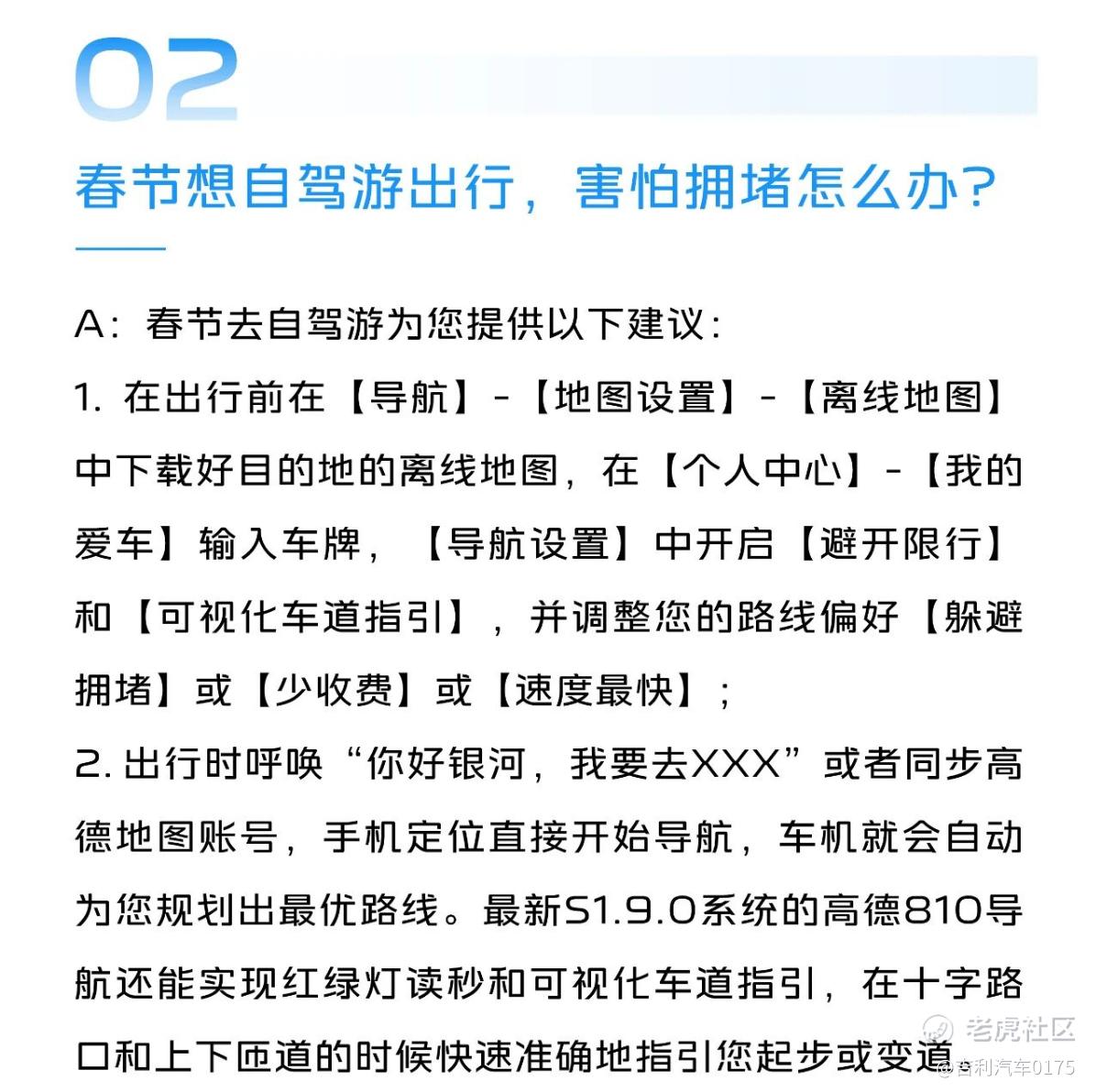 02

春节想自驾游出行，害怕拥堵怎么办？

A：春节去自驾游为您提供以下建议：

1. 在出行前在【导航】-【地图设置】-【离线地图】中下载好目的地的离线地图，在【个人中心】-【我的爱车】输入车牌，【导航设置】中开启【避开限行】和【可视化车道指引】，并调整您的路线偏好【躲避拥堵】或【少收费】或【速度最快】；

2. 出行时呼唤“你好银河，我要去XXX”或者同步高德地图账号，手机定位直接开始导航，车机就会自动为您规划出最优路线。最新S1.9.0系统的高德810导航还能实现红绿灯读秒和可视化车道指引，在十字路口和上下匝道的时候快速准确地指引您起步或变道

老虎社区
@吉利汽车0175